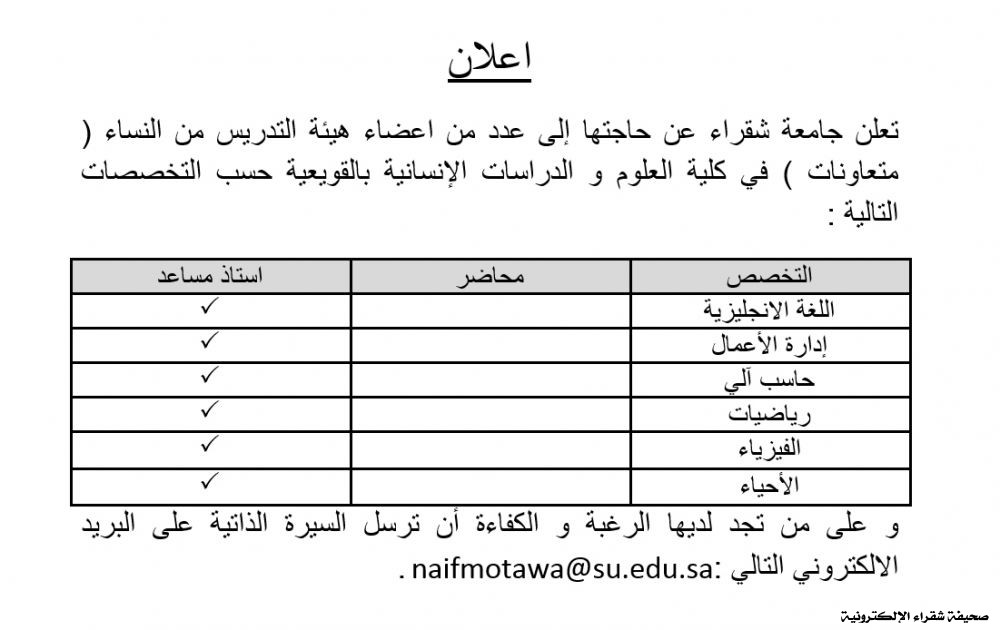 اعلان

تعلن جامعة شقراء عن حاجتها إلى عدد من اعضاء هيئة التدريس من النساء ( متعاونات ) في كلية العلوم و الدراسات الإنسانية بالقويعية حسب التخصصات التالية :

| التخصص | محاضر | استاذ مساعد |
|---|---|---|
| اللغة الانجليزية | | ✓ |
| إدارة الأعمال | | ✓ |
| حاسب آلي | | ✓ |
| رياضيات | | ✓ |
| الفيزياء | | ✓ |
| الأحياء | | ✓ |

و على من تجد لديها الرغبة و الكفاءة أن ترسل السيرة الذاتية على البريد الالكتروني التالي :naifmotawa@su.edu.sa .

صحيفة شقراء الإلكترونية